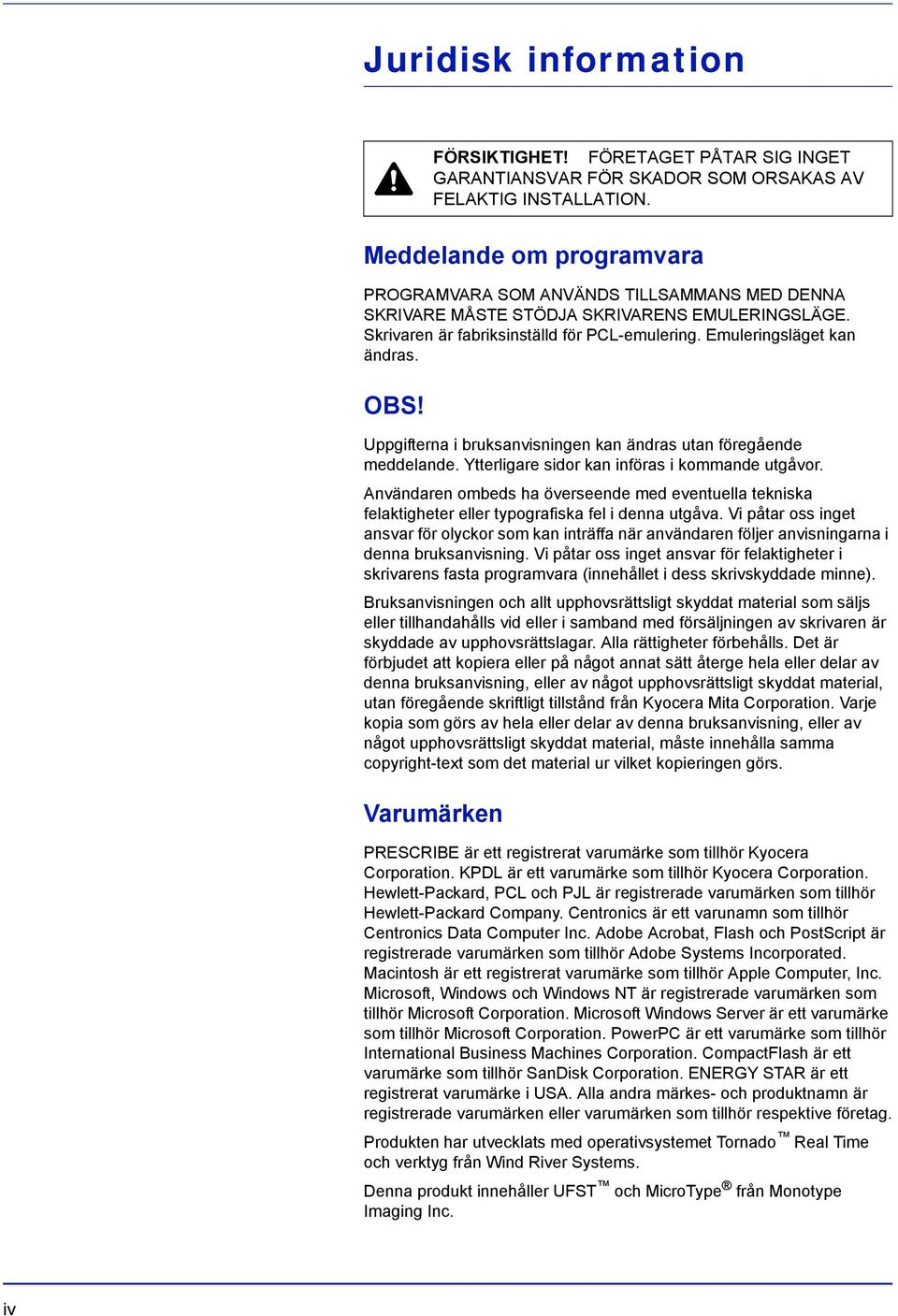 Juridisk information

FÖRSIKTIGHET! FÖRETAGET PÅTAR SIG INGET GARANTIANSVAR FÖR SKADOR SOM ORSAKAS AV FELAKTIG INSTALLATION.

Meddelande om programvara

PROGRAMVARA SOM ANVÄNDS TILLSAMMANS MED DENNA SKRIVARE MÅSTE STÖDJA SKRIVARENS EMULERINGSLÄGE. Skrivaren är fabriksinställd för PCL-emulering. Emuleringsläget kan ändras.

OBS!

Uppgifterna i bruksanvisningen kan ändras utan föregående meddelande. Ytterligare sidor kan införas i kommande utgåvor.

Användaren ombeds ha överseende med eventuella tekniska felaktigheter eller typografiska fel i denna utgåva. Vi påtar oss inget ansvar för olyckor som kan inträffa när användaren följer anvisningarna i denna bruksanvisning. Vi påtar oss inget ansvar för felaktigheter i skrivarens fasta programvara (innehållet i dess skrivskyddade minne).

Bruksanvisningen och allt upphovsrättsligt skyddat material som säljs eller tillhandahålls vid eller i samband med försäljningen av skrivaren är skyddade av upphovsrättslagar. Alla rättigheter förbehålls. Det är förbjudet att kopiera eller på något annat sätt återge hela eller delar av denna bruksanvisning, eller av något upphovsrättsligt skyddat material, utan föregående skriftligt tillstånd från Kyocera Mita Corporation. Varje kopia som görs av hela eller delar av denna bruksanvisning, eller av något upphovsrättsligt skyddat material, måste innehålla samma copyright-text som det material ur vilket kopieringen görs.

Varumärken

PRESCRIBE är ett registrerat varumärke som tillhör Kyocera Corporation. KPDL är ett varumärke som tillhör Kyocera Corporation. Hewlett-Packard, PCL och PJL är registrerade varumärken som tillhör Hewlett-Packard Company. Centronics är ett varunamn som tillhör Centronics Data Computer Inc. Adobe Acrobat, Flash och PostScript är registrerade varumärken som tillhör Adobe Systems Incorporated. Macintosh är ett registrerat varumärke som tillhör Apple Computer, Inc. Microsoft, Windows och Windows NT är registrerade varumärken som tillhör Microsoft Corporation. Microsoft Windows Server är ett varumärke som tillhör Microsoft Corporation. PowerPC är ett varumärke som tillhör International Business Machines Corporation. CompactFlash är ett varumärke som tillhör SanDisk Corporation. ENERGY STAR är ett registrerat varumärke i USA. Alla andra märkes- och produktnamn är registrerade varumärken eller varumärken som tillhör respektive företag.

Produkten har utvecklats med operativsystemet Tornado™ Real Time och verktyg från Wind River Systems.

Denna produkt innehåller UFST™ och MicroType® från Monotype Imaging Inc.

iv